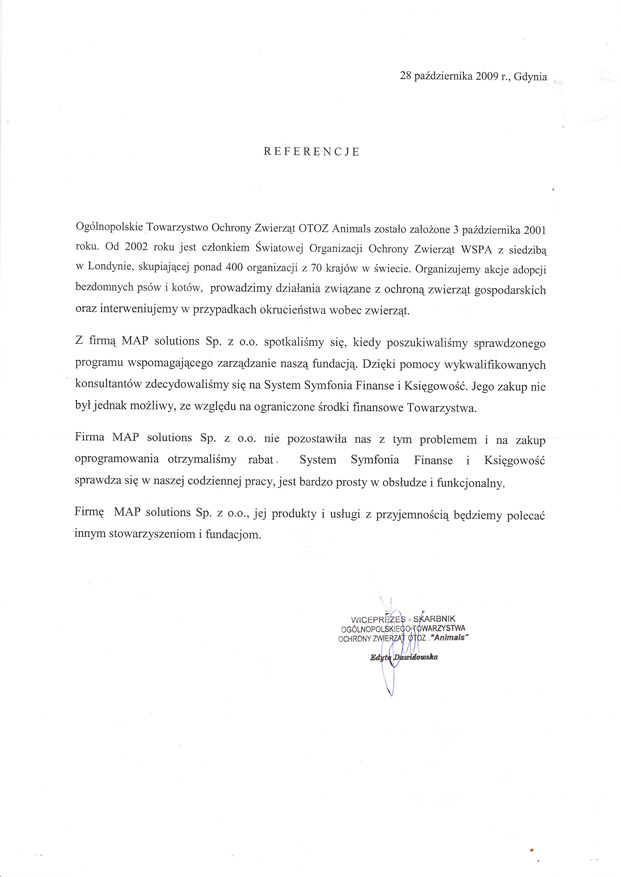 28 października 2009 r., Gdynia

REFERENCJE

Ogólnopolskie Towarzystwo Ochrony Zwierząt OTOZ Animals zostało założone 3 października 2001 roku. Od 2002 roku jest członkiem Światowej Organizacji Ochrony Zwierząt WSPA z siedzibą w Londynie, skupiającej ponad 400 organizacji z 70 krajów w świecie. Organizujemy akcje adopcji bezdomnych psów i kotów, prowadzimy działania związane z ochroną zwierząt gospodarskich oraz interweniujemy w przypadkach okrucieństwa wobec zwierząt.

Z firmą MAP solutions Sp. z o.o. spotkaliśmy się, kiedy poszukiwaliśmy sprawdzonego programu wspomagającego zarządzanie naszą fundacją. Dzięki pomocy wykwalifikowanych konsultantów zdecydowaliśmy się na System Symfonia Finanse i Księgowość. Jego zakup nie był jednak możliwy, ze względu na ograniczone środki finansowe Towarzystwa.

Firma MAP solutions Sp. z o.o. nie pozostawiła nas z tym problemem i na zakup oprogramowania otrzymaliśmy rabat. System Symfonia Finanse i Księgowość sprawdza się w naszej codziennej pracy, jest bardzo prosty w obsłudze i funkcjonalny.

Firmę MAP solutions Sp. z o.o., jej produkty i usługi z przyjemnością będziemy polecać innym stowarzyszeniom i fundacjom.

WICEPREZES - SKARBNIK
OGÓLNOPOLSKIEGO TOWARZYSTWA
OCHRONY ZWIERZĄT OTOZ "Animals"
Edyta Dawidowska